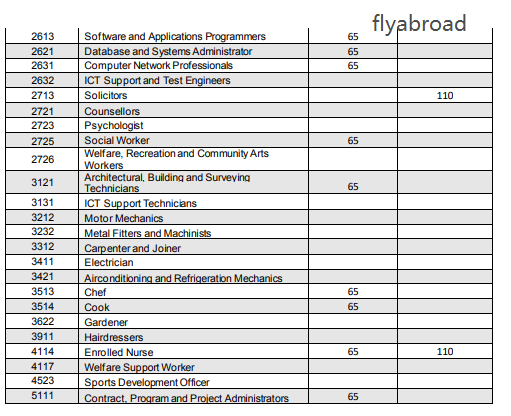 flyabroad

| | | | |
|---|---|---|---|
| 2613 | Software and Applications Programmers | 65 | |
| 2621 | Database and Systems Administrator | 65 | |
| 2631 | Computer Network Professionals | 65 | |
| 2632 | ICT Support and Test Engineers | | |
| 2713 | Solicitors | | 110 |
| 2721 | Counsellors | | |
| 2723 | Psychologist | | |
| 2725 | Social Worker | 65 | |
| 2726 | Welfare, Recreation and Community Arts Workers | | |
| 3121 | Architectural, Building and Surveying Technicians | 65 | |
| 3131 | ICT Support Technicians | | |
| 3212 | Motor Mechanics | | |
| 3232 | Metal Fitters and Machinists | | |
| 3312 | Carpenter and Joiner | | |
| 3411 | Electrician | | |
| 3421 | Airconditioning and Refrigeration Mechanics | | |
| 3513 | Chef | 65 | |
| 3514 | Cook | 65 | |
| 3622 | Gardener | | |
| 3911 | Hairdressers | | |
| 4114 | Enrolled Nurse | 65 | 110 |
| 4117 | Welfare Support Worker | | |
| 4523 | Sports Development Officer | | |
| 5111 | Contract, Program and Project Administrators | 65 | |